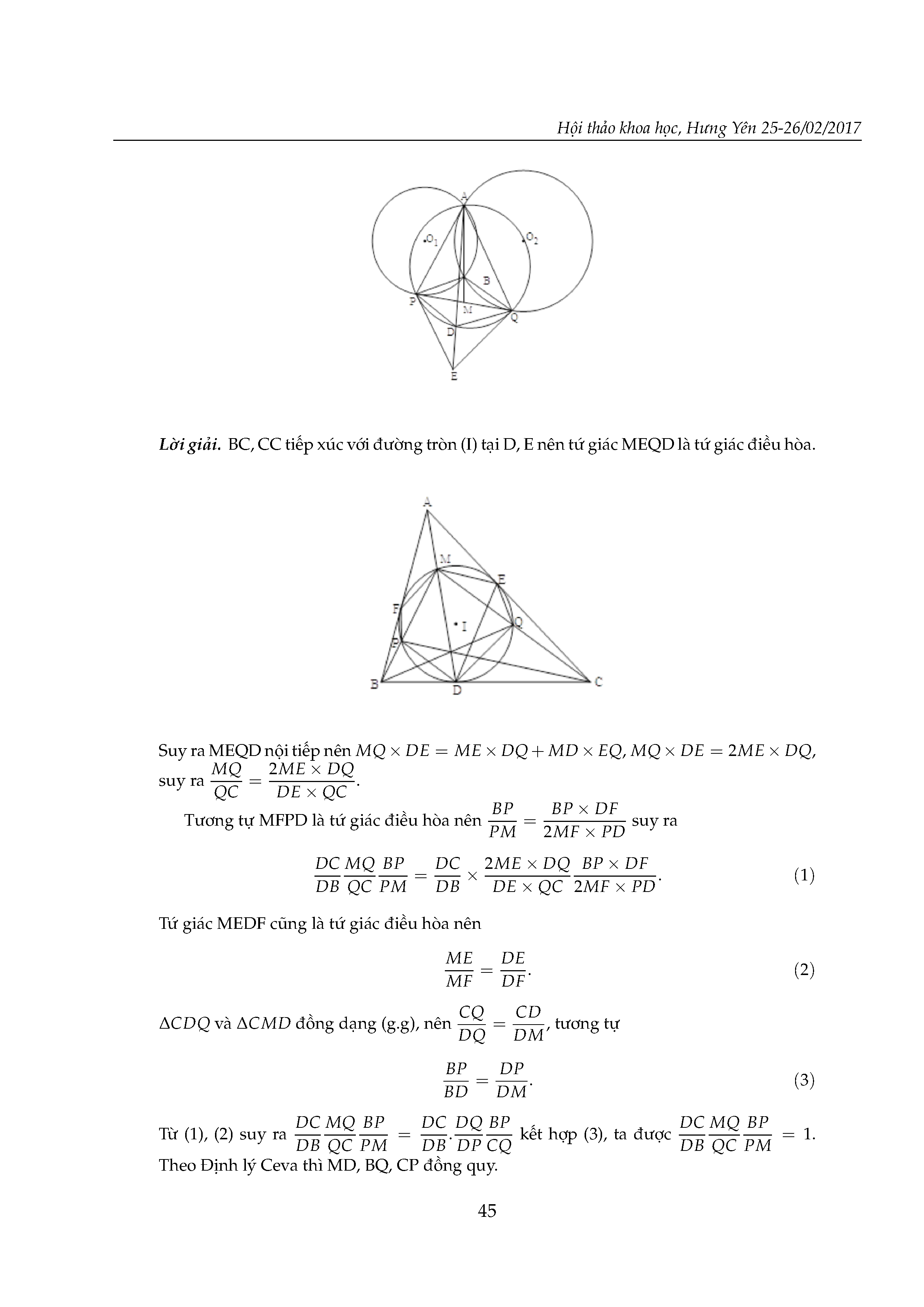 Hội thảo khoa học, Hưng Yên 25-26/02/2017

A
$O_1$
$O_2$
B
P
M
Q
D
E

**Lời giải.** BC, CC tiếp xúc với đường tròn (I) tại D, E nên tứ giác MEQD là tứ giác điều hòa.

A
M
E
F
I
Q
P
B
D
C

Suy ra MEQD nội tiếp nên $MQ \times DE = ME \times DQ + MD \times EQ$, $MQ \times DE = 2ME \times DQ$, suy ra $\frac{MQ}{QC} = \frac{2ME \times DQ}{DE \times QC}$.

Tương tự MFPD là tứ giác điều hòa nên $\frac{BP}{PM} = \frac{BP \times DF}{2MF \times PD}$ suy ra

$$\frac{DC}{DB}\frac{MQ}{QC}\frac{BP}{PM} = \frac{DC}{DB} \times \frac{2ME \times DQ}{DE \times QC}\frac{BP \times DF}{2MF \times PD}. \quad (1)$$

Tứ giác MEDF cũng là tứ giác điều hòa nên

$$\frac{ME}{MF} = \frac{DE}{DF}. \quad (2)$$

$\Delta CDQ$ và $\Delta CMD$ đồng dạng (g.g), nên $\frac{CQ}{DQ} = \frac{CD}{DM}$, tương tự

$$\frac{BP}{BD} = \frac{DP}{DM}. \quad (3)$$

Từ (1), (2) suy ra $\frac{DC}{DB}\frac{MQ}{QC}\frac{BP}{PM} = \frac{DC}{DB}.\frac{DQ}{DP}\frac{BP}{CQ}$ kết hợp (3), ta được $\frac{DC}{DB}\frac{MQ}{QC}\frac{BP}{PM} = 1$. Theo Định lý Ceva thì MD, BQ, CP đồng quy.

45